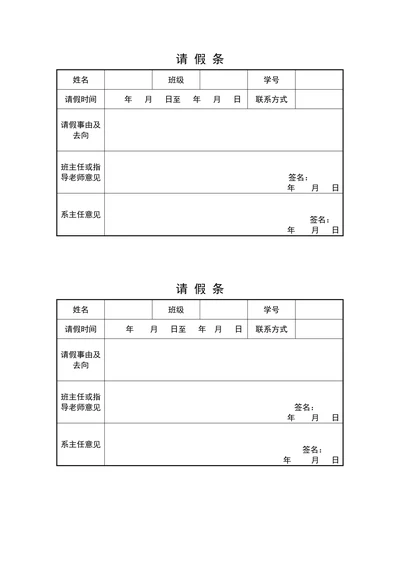 请 假 条

| 姓名 | | 班级 | | 学号 | |
|---|---|---|---|---|---|
| 请假时间 | 年 月 日至 年 月 日 | | | 联系方式 | |
| 请假事由及去向 | | | | | |
| 班主任或指导老师意见 | 签名： 年 月 日 | | | | |
| 系主任意见 | 签名： 年 月 日 | | | | |

请 假 条

| 姓名 | | 班级 | | 学号 | |
|---|---|---|---|---|---|
| 请假时间 | 年 月 日至 年 月 日 | | | 联系方式 | |
| 请假事由及去向 | | | | | |
| 班主任或指导老师意见 | 签名： 年 月 日 | | | | |
| 系主任意见 | 签名： 年 月 日 | | | | |